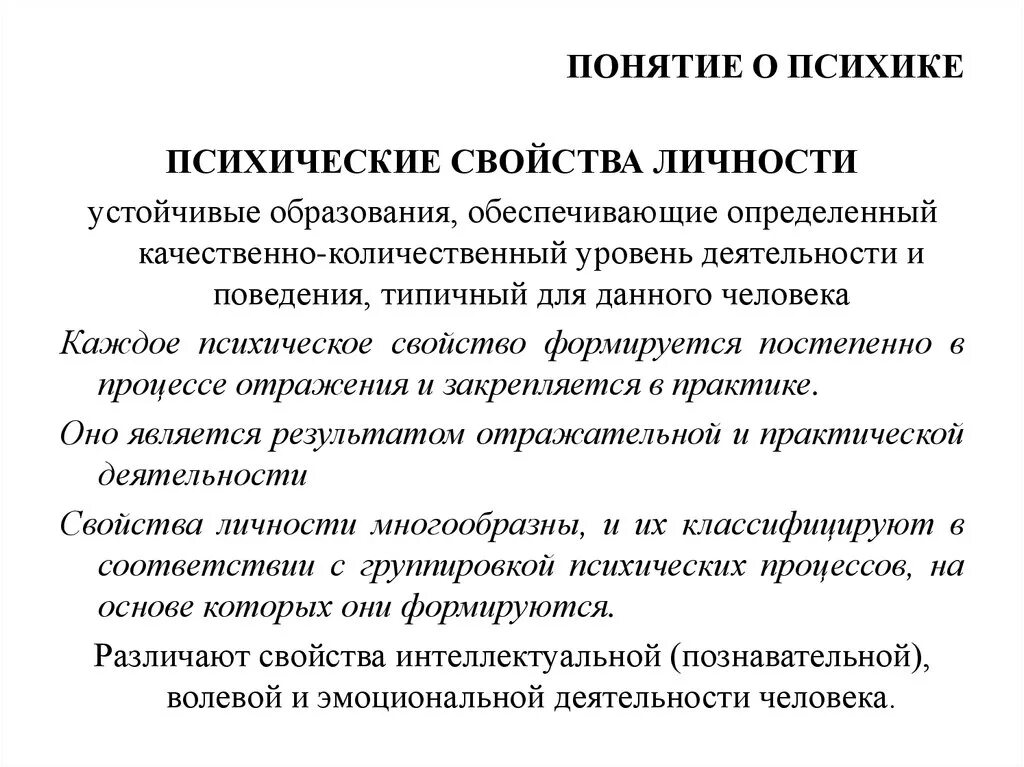 ПОНЯТИЕ О ПСИХИКЕ

ПСИХИЧЕСКИЕ СВОЙСТВА ЛИЧНОСТИ

устойчивые образования, обеспечивающие определенный качественно-количественный уровень деятельности и поведения, типичный для данного человека

Каждое психическое свойство формируется постепенно в процессе отражения и закрепляется в практике.

Оно является результатом отражательной и практической деятельности

Свойства личности многообразны, и их классифицируют в соответствии с группировкой психических процессов, на основе которых они формируются.

Различают свойства интеллектуальной (познавательной), волевой и эмоциональной деятельности человека.